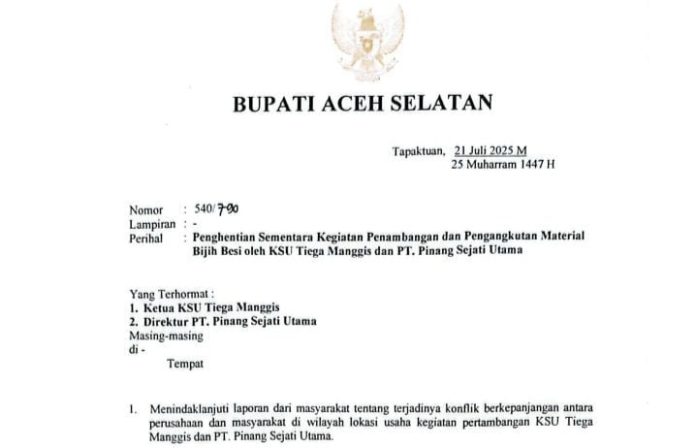 BUPATI ACEH SELATAN

Tapaktuan, 21 Juli 2025 M
25 Muharram 1447 H

Nomor : 540/790
Lampiran : -
Perihal : Penghentian Sementara Kegiatan Penambangan dan Pengangkutan Material Bijih Besi oleh KSU Tiega Manggis dan PT. Pinang Sejati Utama

Yang Terhormat :
1. Ketua KSU Tiega Manggis
2. Direktur PT. Pinang Sejati Utama
Masing-masing
di -
Tempat

1. Menindaklanjuti laporan dari masyarakat tentang terjadinya konflik berkepanjangan antara perusahaan dan masyarakat di wilayah lokasi usaha kegiatan pertambangan KSU Tiega Manggis dan PT. Pinang Sejati Utama.